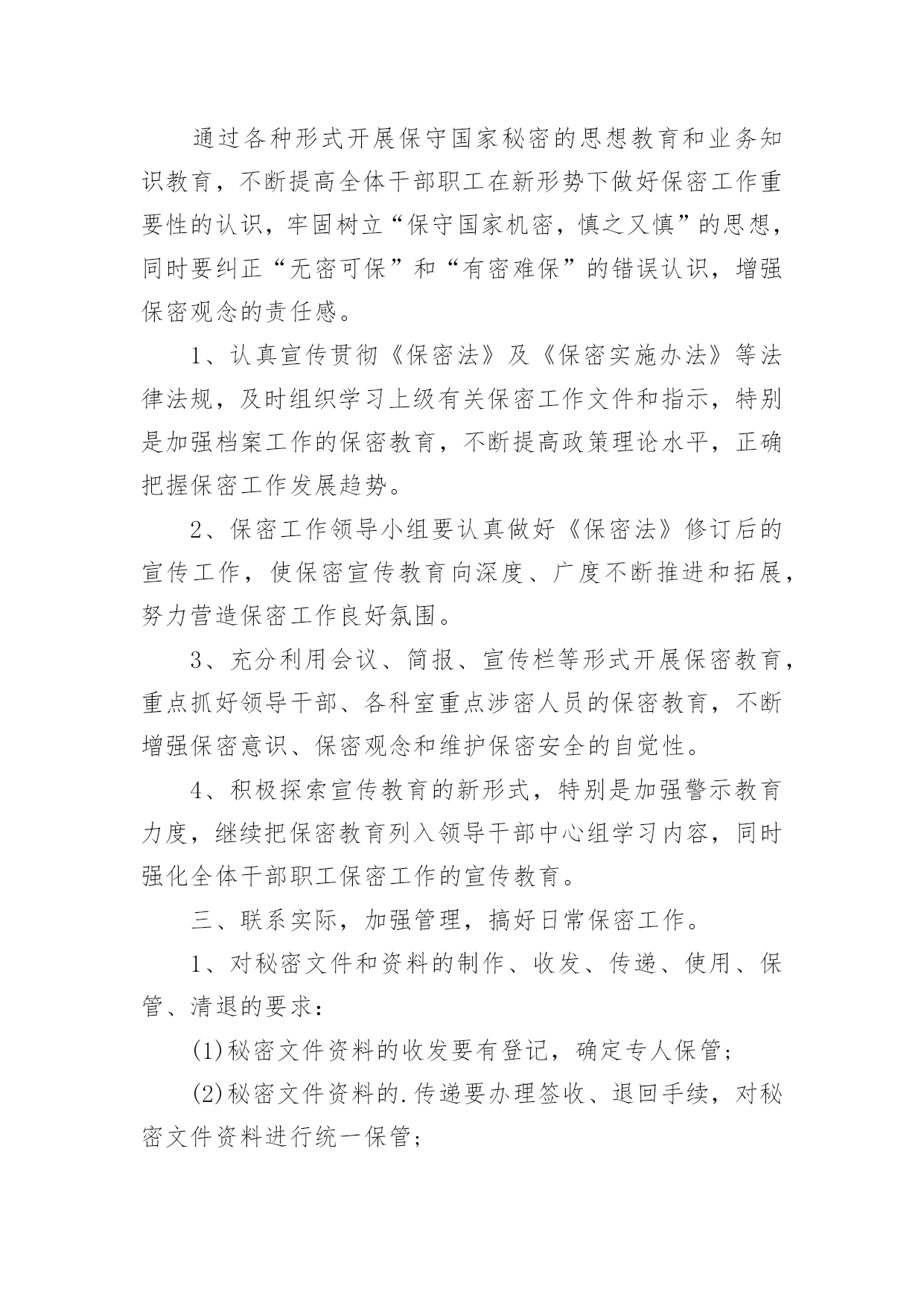 通过各种形式开展保守国家秘密的思想教育和业务知识教育，不断提高全体干部职工在新形势下做好保密工作重要性的认识，牢固树立“保守国家机密，慎之又慎”的思想，同时要纠正“无密可保”和“有密难保”的错误认识，增强保密观念的责任感。

1、认真宣传贯彻《保密法》及《保密实施办法》等法律法规，及时组织学习上级有关保密工作文件和指示，特别是加强档案工作的保密教育，不断提高政策理论水平，正确把握保密工作发展趋势。

2、保密工作领导小组要认真做好《保密法》修订后的宣传工作，使保密宣传教育向深度、广度不断推进和拓展，努力营造保密工作良好氛围。

3、充分利用会议、简报、宣传栏等形式开展保密教育，重点抓好领导干部、各科室重点涉密人员的保密教育，不断增强保密意识、保密观念和维护保密安全的自觉性。

4、积极探索宣传教育的新形式，特别是加强警示教育力度，继续把保密教育列入领导干部中心组学习内容，同时强化全体干部职工保密工作的宣传教育。

三、联系实际，加强管理，搞好日常保密工作。

1、对秘密文件和资料的制作、收发、传递、使用、保管、清退的要求：

(1)秘密文件资料的收发要有登记，确定专人保管；

(2)秘密文件资料的.传递要办理签收、退回手续，对秘密文件资料进行统一保管；